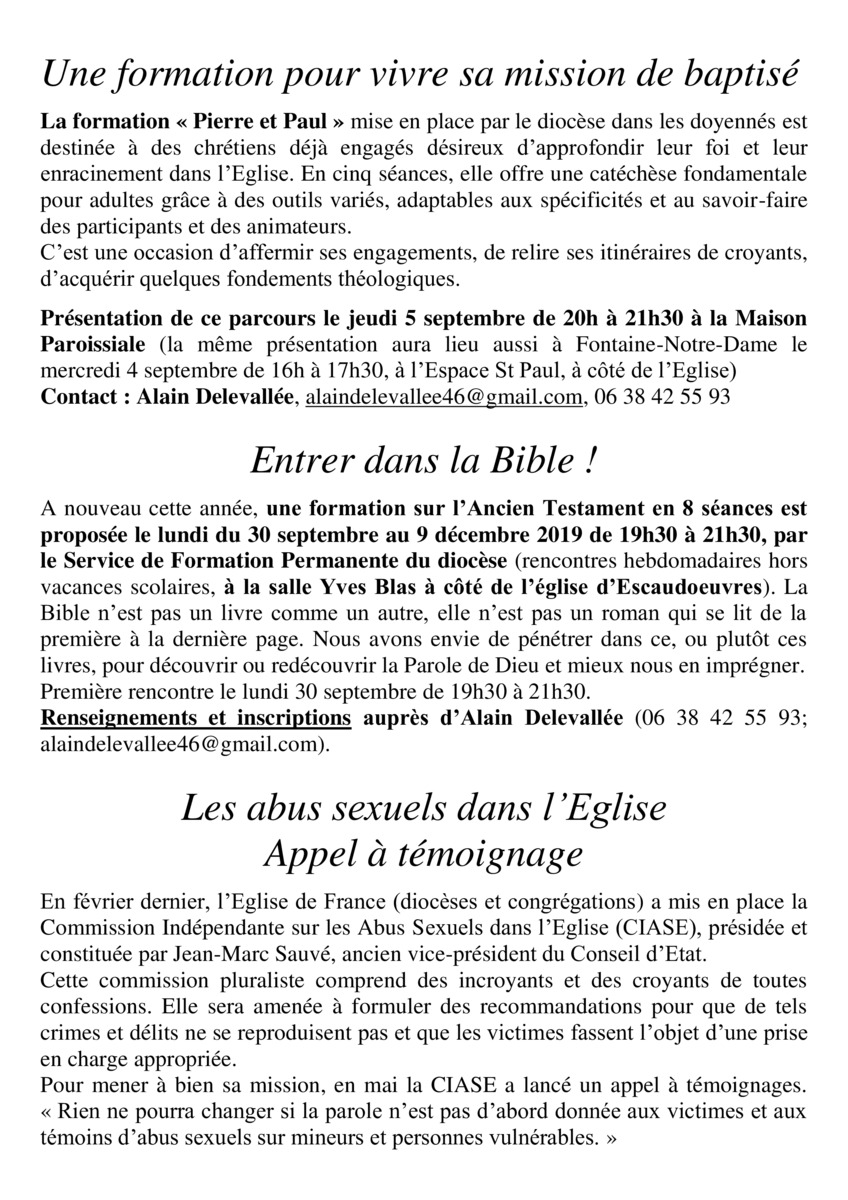 Une formation pour vivre sa mission de baptisé

La formation « Pierre et Paul » mise en place par le diocèse dans les doyennés est destinée à des chrétiens déjà engagés désireux d'approfondir leur foi et leur enracinement dans l'Eglise. En cinq séances, elle offre une catéchèse fondamentale pour adultes grâce à des outils variés, adaptables aux spécificités et au savoir-faire des participants et des animateurs.
C'est une occasion d'affermir ses engagements, de relire ses itinéraires de croyants, d'acquérir quelques fondements théologiques.

Présentation de ce parcours le jeudi 5 septembre de 20h à 21h30 à la Maison Paroissiale (la même présentation aura lieu aussi à Fontaine-Notre-Dame le mercredi 4 septembre de 16h à 17h30, à l'Espace St Paul, à côté de l'Eglise)
Contact : Alain Delevallée, alaindelevallee46@gmail.com, 06 38 42 55 93

Entrer dans la Bible !

A nouveau cette année, une formation sur l'Ancien Testament en 8 séances est proposée le lundi du 30 septembre au 9 décembre 2019 de 19h30 à 21h30, par le Service de Formation Permanente du diocèse (rencontres hebdomadaires hors vacances scolaires, à la salle Yves Blas à côté de l'église d'Escaudoeuvres). La Bible n'est pas un livre comme un autre, elle n'est pas un roman qui se lit de la première à la dernière page. Nous avons envie de pénétrer dans ce, ou plutôt ces livres, pour découvrir ou redécouvrir la Parole de Dieu et mieux nous en imprégner.
Première rencontre le lundi 30 septembre de 19h30 à 21h30.
Renseignements et inscriptions auprès d'Alain Delevallée (06 38 42 55 93; alaindelevallee46@gmail.com).

Les abus sexuels dans l'Eglise
Appel à témoignage

En février dernier, l'Eglise de France (diocèses et congrégations) a mis en place la Commission Indépendante sur les Abus Sexuels dans l'Eglise (CIASE), présidée et constituée par Jean-Marc Sauvé, ancien vice-président du Conseil d'Etat.
Cette commission pluraliste comprend des incroyants et des croyants de toutes confessions. Elle sera amenée à formuler des recommandations pour que de tels crimes et délits ne se reproduisent pas et que les victimes fassent l'objet d'une prise en charge appropriée.
Pour mener à bien sa mission, en mai la CIASE a lancé un appel à témoignages. « Rien ne pourra changer si la parole n'est pas d'abord donnée aux victimes et aux témoins d'abus sexuels sur mineurs et personnes vulnérables. »